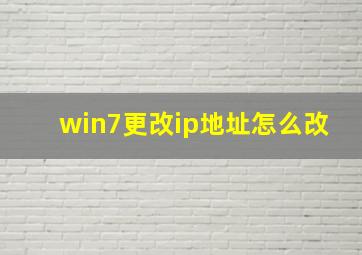 win7更改ip地址怎么改